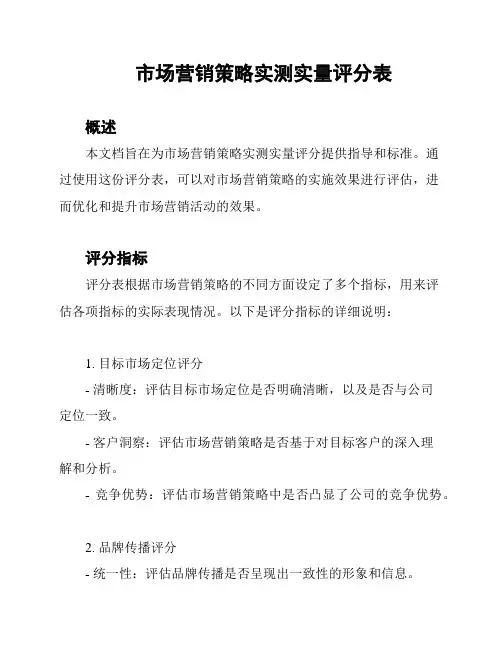 市场营销策略实测实量评分表

概述

本文档旨在为市场营销策略实测实量评分提供指导和标准。通过使用这份评分表，可以对市场营销策略的实施效果进行评估，进而优化和提升市场营销活动的效果。

评分指标

评分表根据市场营销策略的不同方面设定了多个指标，用来评估各项指标的实际表现情况。以下是评分指标的详细说明：

1. 目标市场定位评分

- 清晰度：评估目标市场定位是否明确清晰，以及是否与公司定位一致。

- 客户洞察：评估市场营销策略是否基于对目标客户的深入理解和分析。

- 竞争优势：评估市场营销策略中是否凸显了公司的竞争优势。

2. 品牌传播评分

- 统一性：评估品牌传播是否呈现出一致性的形象和信息。